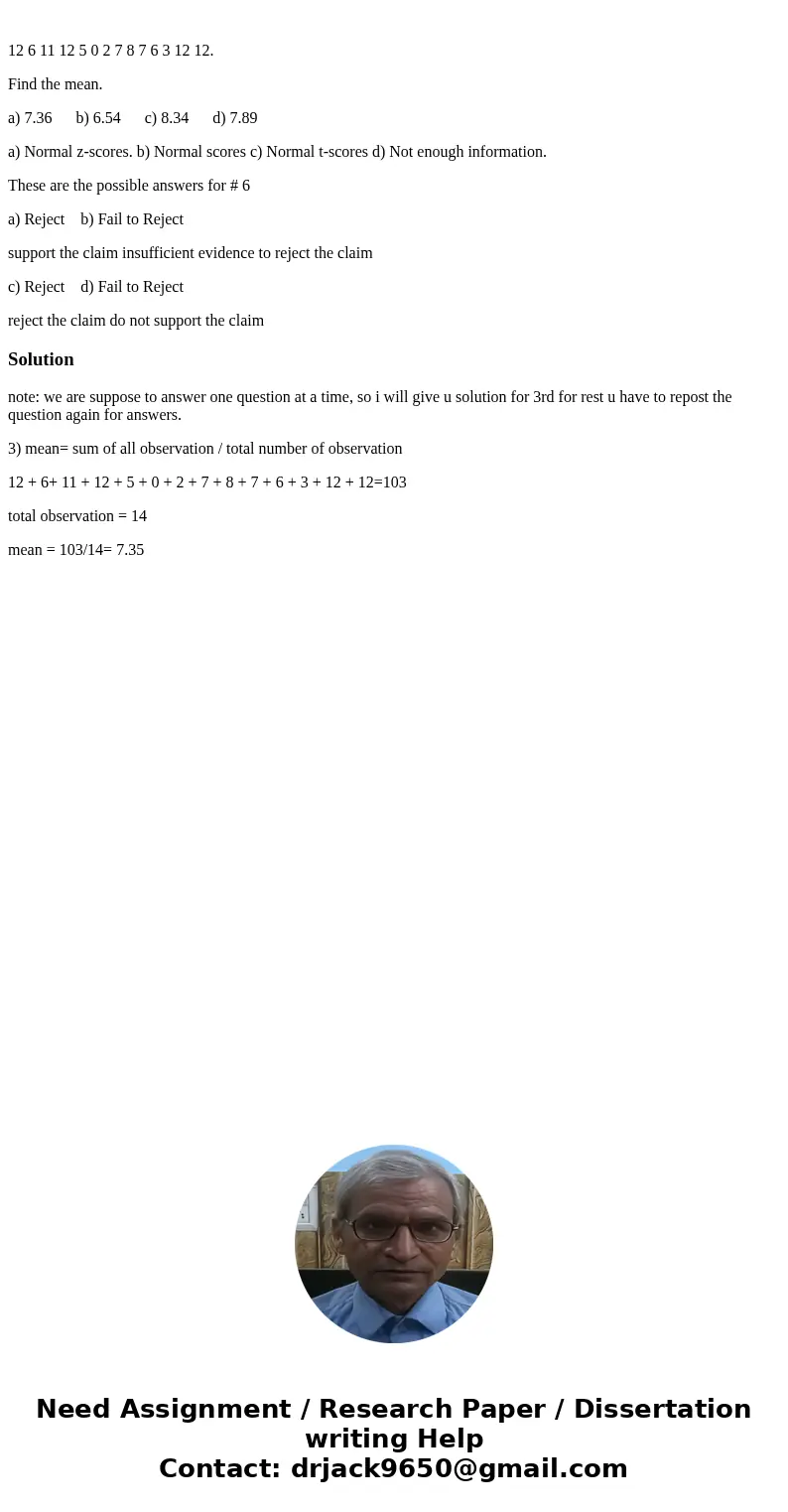 12 6 11 12 5 0 2 7 8 7 6 3 12 12.

Find the mean.

a) 7.36 b) 6.54 c) 8.34 d) 7.89

a) Normal z-scores. b) Normal scores c) Normal t-scores d) Not enough information.

These are the possible answers for # 6

a) Reject b) Fail to Reject

support the claim insufficient evidence to reject the claim

c) Reject d) Fail to Reject

reject the claim do not support the claim

Solution

note: we are suppose to answer one question at a time, so i will give u solution for 3rd for rest u have to repost the question again for answers.

3) mean= sum of all observation / total number of observation

12 + 6+ 11 + 12 + 5 + 0 + 2 + 7 + 8 + 7 + 6 + 3 + 12 + 12=103

total observation = 14

mean = 103/14= 7.35

Need Assignment / Research Paper / Dissertation writing Help
Contact: drjack9650@gmail.com